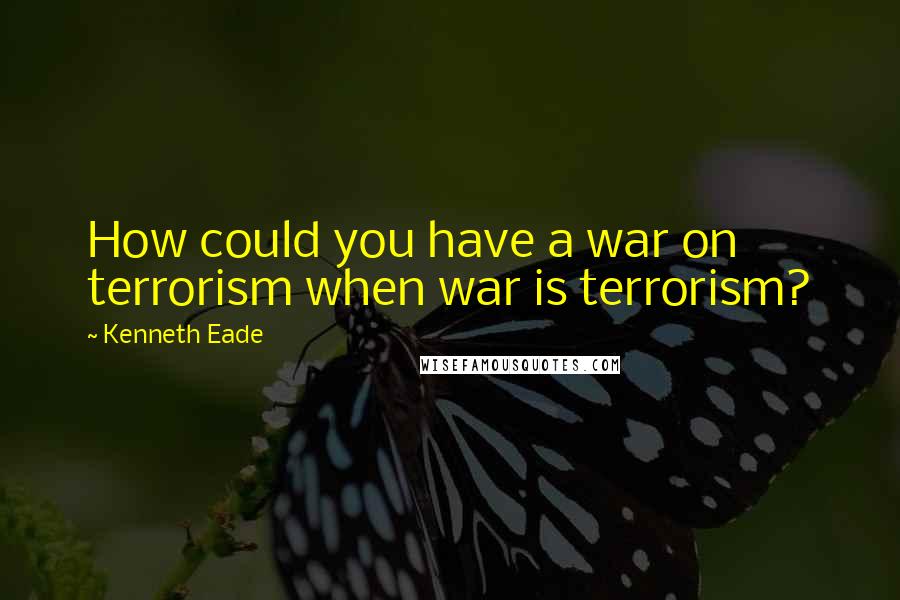 How could you have a war on terrorism when war is terrorism?

~ Kenneth Eade

WISEFAMOUSQUOTES.COM